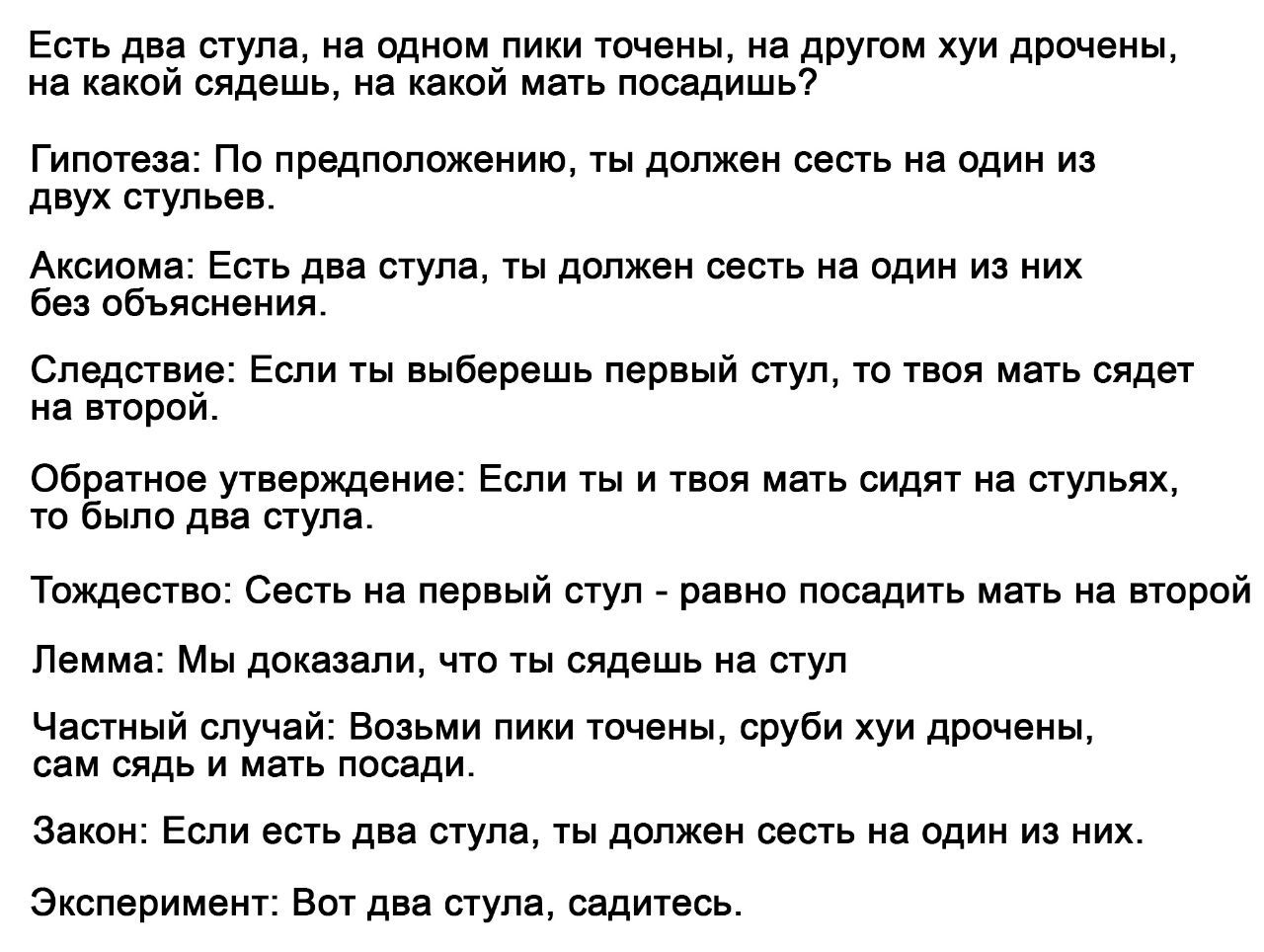 Есть два стула, на одном пики точены, на другом хуи дрочены, на какой сядешь, на какой мать посадишь?

Гипотеза: По предположению, ты должен сесть на один из двух стульев.

Аксиома: Есть два стула, ты должен сесть на один из них без объяснения.

Следствие: Если ты выберешь первый стул, то твоя мать сядет на второй.

Обратное утверждение: Если ты и твоя мать сидят на стульях, то было два стула.

Тождество: Сесть на первый стул - равно посадить мать на второй

Лемма: Мы доказали, что ты сядешь на стул

Частный случай: Возьми пики точены, сруби хуи дрочены, сам сядь и мать посади.

Закон: Если есть два стула, ты должен сесть на один из них.

Эксперимент: Вот два стула, садитесь.